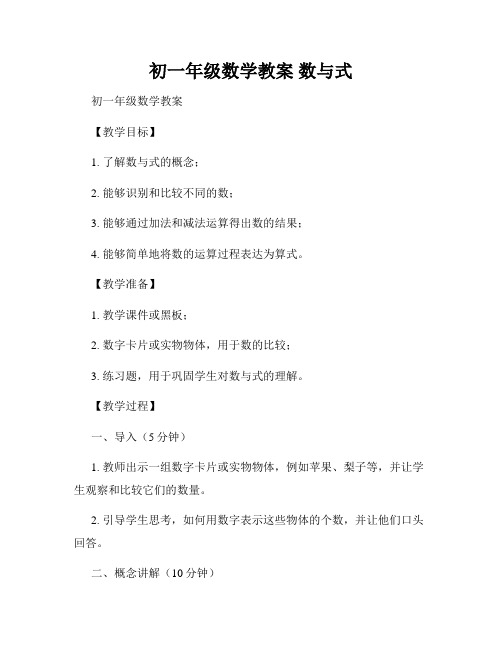 初一年级数学教案 数与式

初一年级数学教案

【教学目标】

1. 了解数与式的概念；

2. 能够识别和比较不同的数；

3. 能够通过加法和减法运算得出数的结果；

4. 能够简单地将数的运算过程表达为算式。

【教学准备】

1. 教学课件或黑板；

2. 数字卡片或实物物体，用于数的比较；

3. 练习题，用于巩固学生对数与式的理解。

【教学过程】

一、导入（5 分钟）

1. 教师出示一组数字卡片或实物物体，例如苹果、梨子等，并让学生观察和比较它们的数量。

2. 引导学生思考，如何用数字表示这些物体的个数，并让他们口头回答。

二、概念讲解（10 分钟）